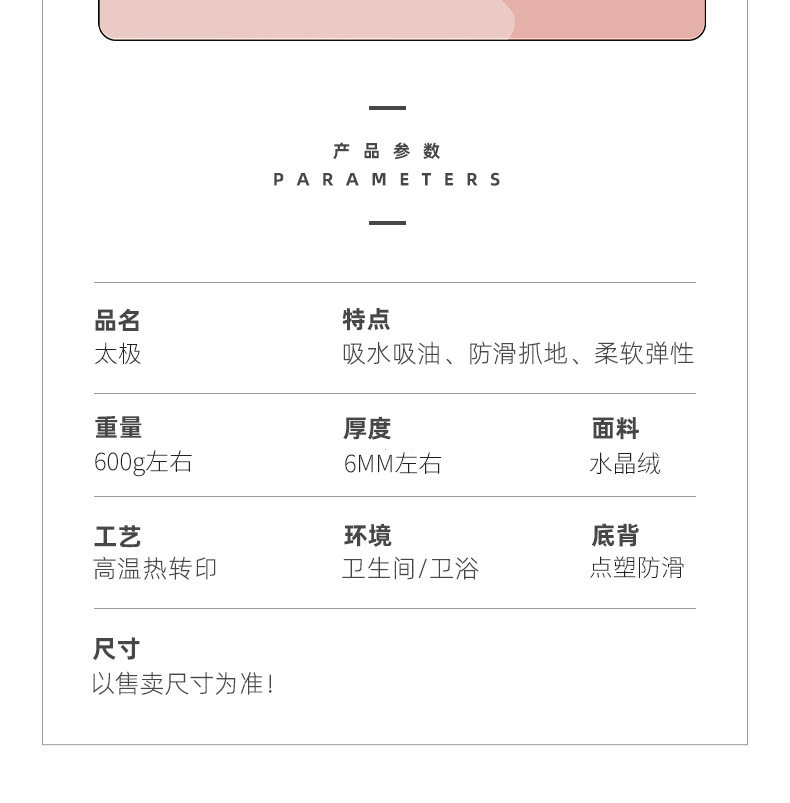 产品参数
PARAMETERS

品名
太极

特点
吸水吸油、防滑抓地、柔软弹性

重量
600g左右

厚度
6MM左右

面料
水晶绒

工艺
高温热转印

环境
卫生间/卫浴

底背
点塑防滑

尺寸
以售卖尺寸为准!